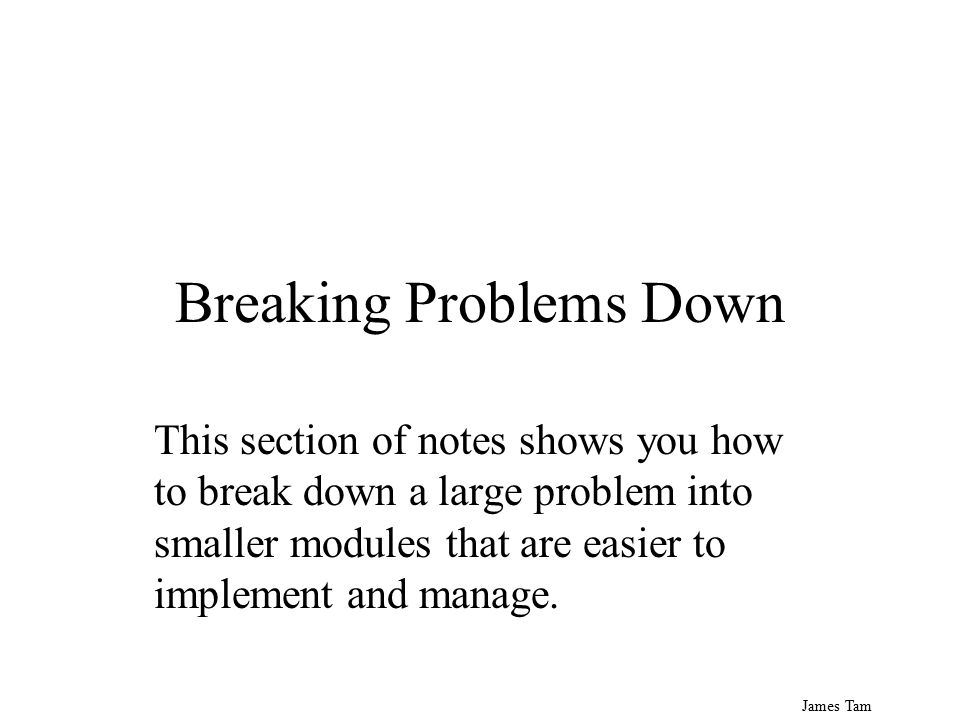 Breaking Problems Down

This section of notes shows you how to break down a large problem into smaller modules that are easier to implement and manage.

James Tam